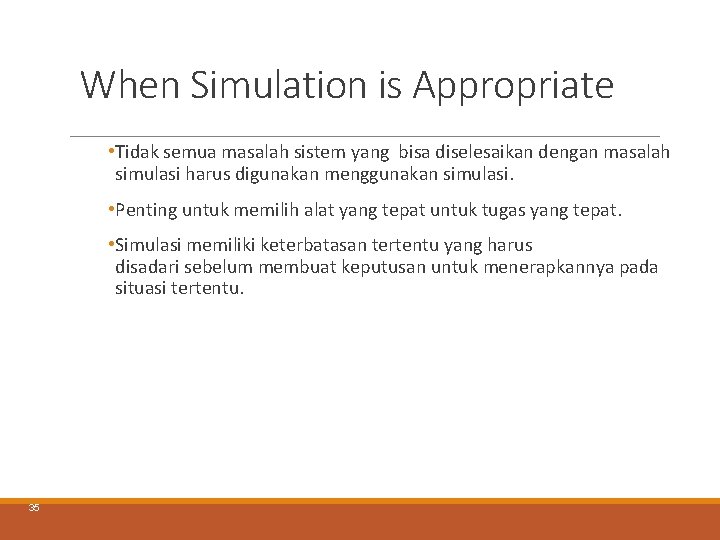 When Simulation is Appropriate

•Tidak semua masalah sistem yang bisa diselesaikan dengan masalah simulasi harus digunakan menggunakan simulasi.

•Penting untuk memilih alat yang tepat untuk tugas yang tepat.

•Simulasi memiliki keterbatasan tertentu yang harus disadari sebelum membuat keputusan untuk menerapkannya pada situasi tertentu.

35